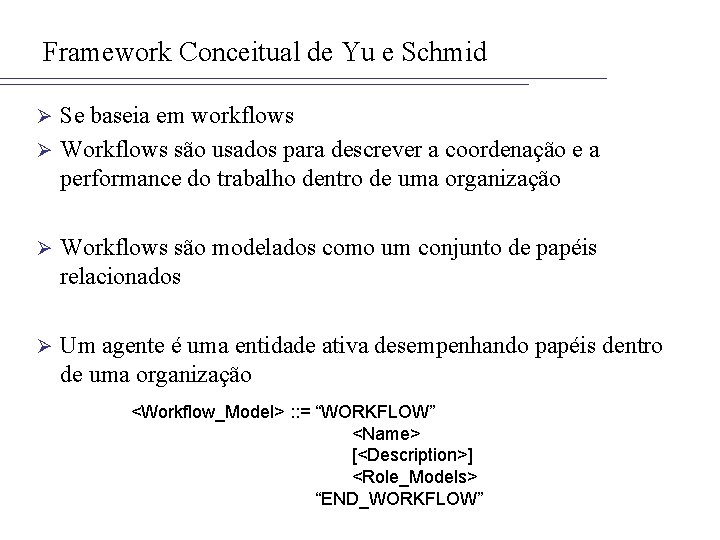 Framework Conceitual de Yu e Schmid

➢ Se baseia em workflows
➢ Workflows são usados para descrever a coordenação e a performance do trabalho dentro de uma organização

➢ Workflows são modelados como um conjunto de papéis relacionados

➢ Um agente é uma entidade ativa desempenhando papéis dentro de uma organização

<Workflow_Model> ::= “WORKFLOW”
<Name>
[<Description>]
<Role_Models>
“END_WORKFLOW”